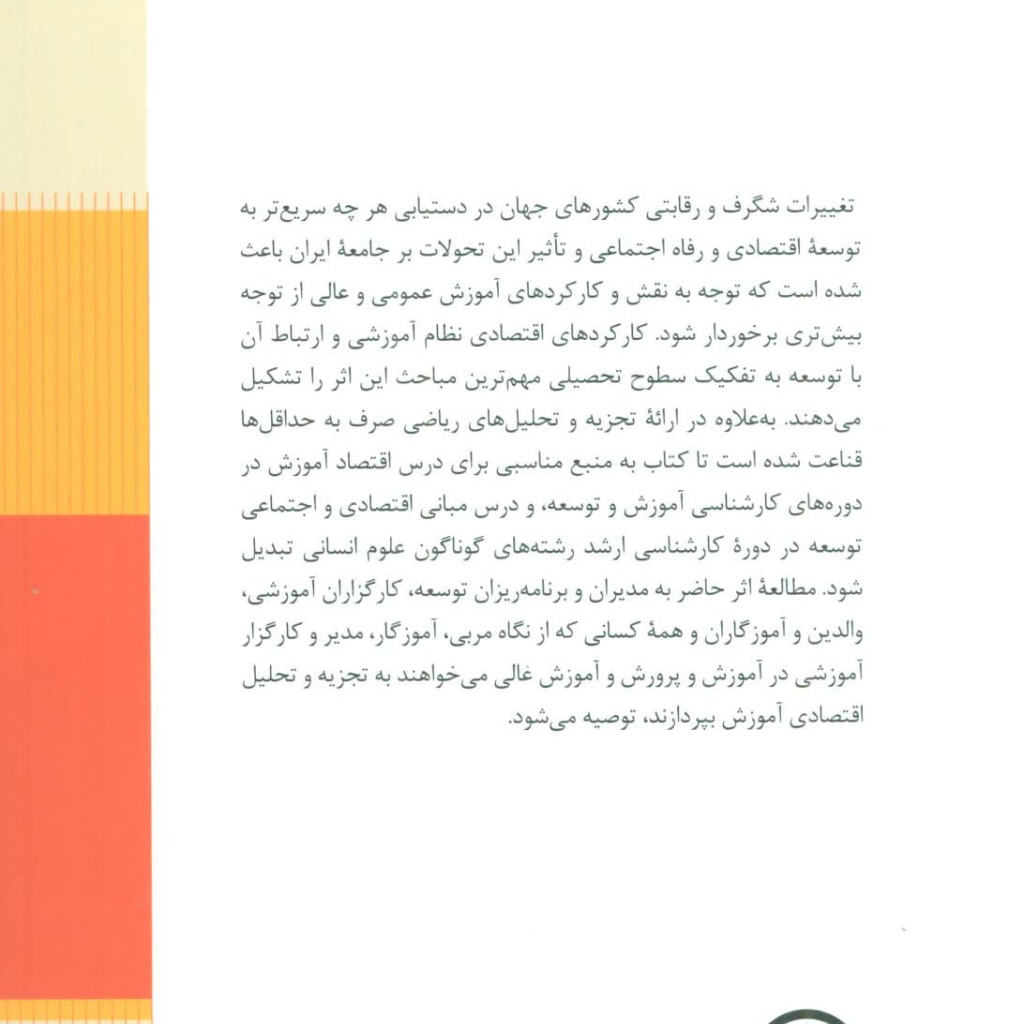 تغییرات شگرف و رقابتی کشورهای جهان در دستیابی هر چه سریع‌تر به توسعهٔ اقتصادی و رفاه اجتماعی و تأثیر این تحولات بر جامعهٔ ایران باعث شده است که توجه به نقش و کارکردهای آموزش عمومی و عالی از توجه بیش‌تری برخوردار شود. کارکردهای اقتصادی نظام آموزشی و ارتباط آن با توسعه به تفکیک سطوح تحصیلی مهم‌ترین مباحث این اثر را تشکیل می‌دهند. به‌علاوه در ارائهٔ تجزیه و تحلیل‌های ریاضی صرف به حداقل‌ها قناعت شده است تا کتاب به منبع مناسبی برای درس اقتصاد آموزش در دوره‌های کارشناسی آموزش و توسعه، و درس مبانی اقتصادی و اجتماعی توسعه در دورهٔ کارشناسی ارشد رشته‌های گوناگون علوم انسانی تبدیل شود. مطالعهٔ اثر حاضر به مدیران و برنامه‌ریزان توسعه، کارگزاران آموزشی، والدین و آموزگاران و همهٔ کسانی که از نگاه مربی، آموزگار، مدیر و کارگزار آموزشی در آموزش و پرورش و آموزش عالی می‌خواهند به تجزیه و تحلیل اقتصادی آموزش بپردازند، توصیه می‌شود.